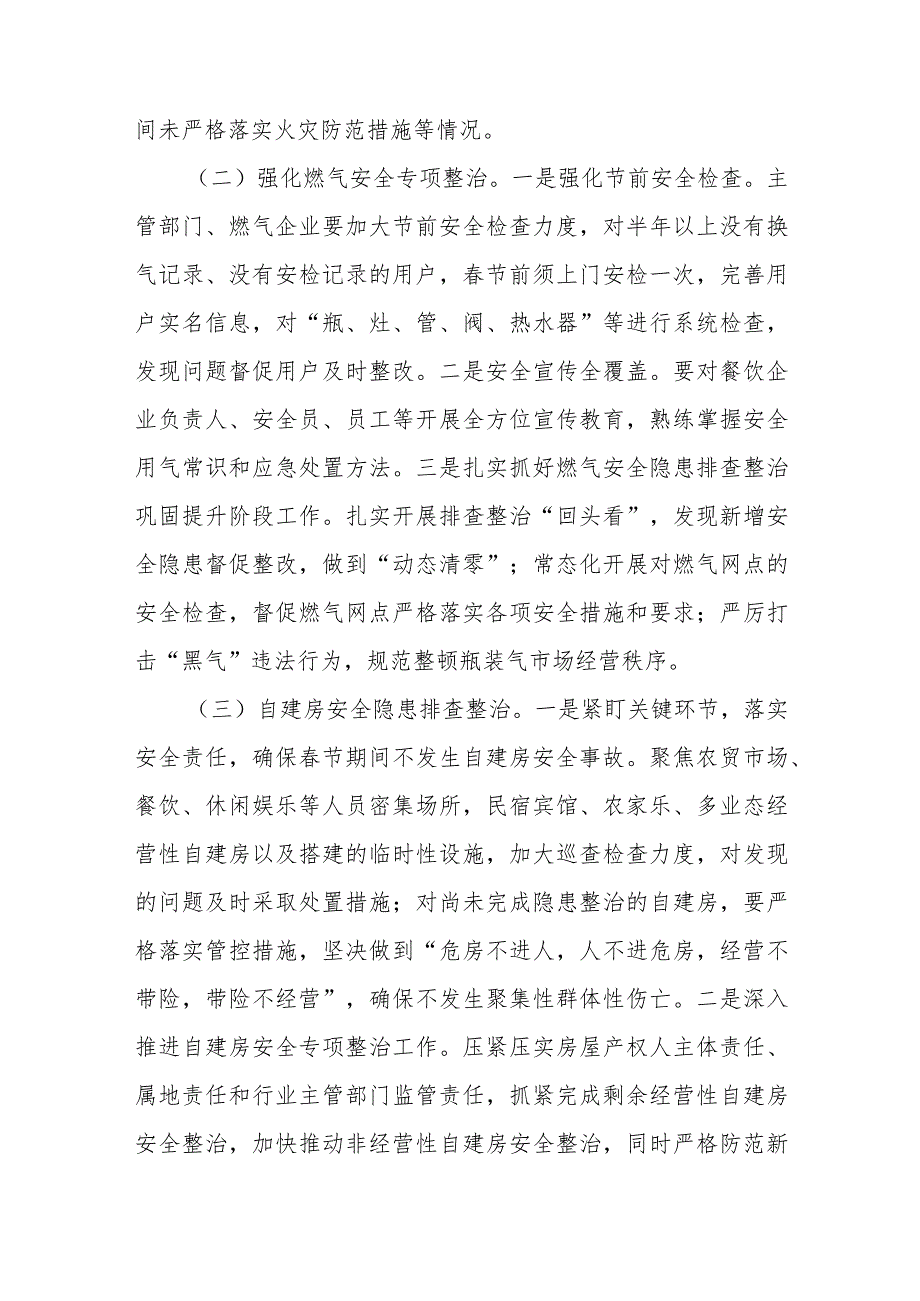 间未严格落实火灾防范措施等情况。

（二）强化燃气安全专项整治。一是强化节前安全检查。主管部门、燃气企业要加大节前安全检查力度，对半年以上没有换气记录、没有安检记录的用户，春节前须上门安检一次，完善用户实名信息，对“瓶、灶、管、阀、热水器”等进行系统检查，发现问题督促用户及时整改。二是安全宣传全覆盖。要对餐饮企业负责人、安全员、员工等开展全方位宣传教育，熟练掌握安全用气常识和应急处置方法。三是扎实抓好燃气安全隐患排查整治巩固提升阶段工作。扎实开展排查整治“回头看”，发现新增安全隐患督促整改，做到“动态清零”；常态化开展对燃气网点的安全检查，督促燃气网点严格落实各项安全措施和要求；严厉打击“黑气”违法行为，规范整顿瓶装气市场经营秩序。

（三）自建房安全隐患排查整治。一是紧盯关键环节，落实安全责任，确保春节期间不发生自建房安全事故。聚焦农贸市场、餐饮、休闲娱乐等人员密集场所，民宿宾馆、农家乐、多业态经营性自建房以及搭建的临时性设施，加大巡查检查力度，对发现的问题及时采取处置措施；对尚未完成隐患整治的自建房，要严格落实管控措施，坚决做到“危房不进人，人不进危房，经营不带险，带险不经营”，确保不发生聚集性群体性伤亡。二是深入推进自建房安全专项整治工作。压紧压实房屋产权人主体责任、属地责任和行业主管部门监管责任，抓紧完成剩余经营性自建房安全整治，加快推动非经营性自建房安全整治，同时严格防范新